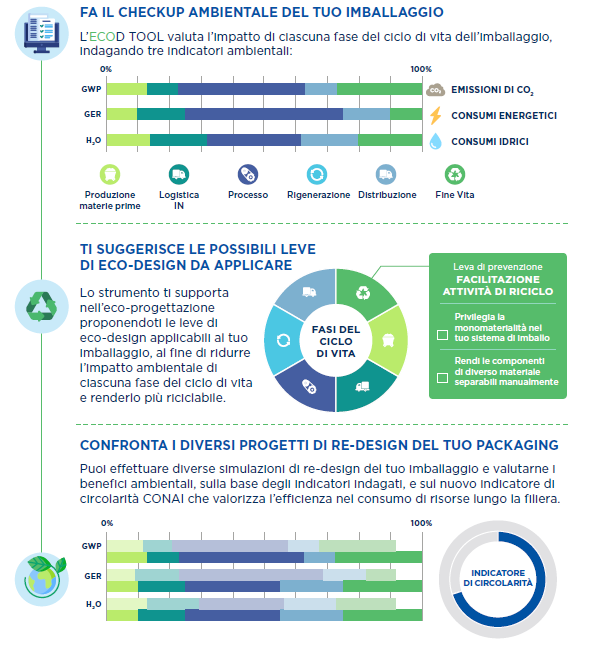 FA IL CHECKUP AMBIENTALE DEL TUO IMBALLAGGIO

L'ECOD TOOL valuta l'impatto di ciascuna fase del ciclo di vita dell'imballaggio, indagando tre indicatori ambientali:

0%

100%

GWP

GER

$H_2O$

$CO_2$

EMISSIONI DI $CO_2$

CONSUMI ENERGETICI

CONSUMI IDRICI

Produzione materie prime

Logistica IN

Processo

Rigenerazione

Distribuzione

Fine Vita

TI SUGGERISCE LE POSSIBILI LEVE DI ECO-DESIGN DA APPLICARE

Lo strumento ti supporta nell'eco-progettazione proponendoti le leve di eco-design applicabili al tuo imballaggio, al fine di ridurre l'impatto ambientale di ciascuna fase del ciclo di vita e renderlo più riciclabile.

FASI DEL CICLO DI VITA

Leva di prevenzione
FACILITAZIONE ATTIVITÀ DI RICICLO

Privilegia la monomaterialità nel tuo sistema di imballo

Rendi le componenti di diverso materiale separabili manualmente

CONFRONTA I DIVERSI PROGETTI DI RE-DESIGN DEL TUO PACKAGING

Puoi effettuare diverse simulazioni di re-design del tuo imballaggio e valutarne i benefici ambientali, sulla base degli indicatori indagati, e sul nuovo indicatore di circolarità CONAI che valorizza l'efficienza nel consumo di risorse lungo la filiera.

0%

100%

GWP

GER

$H_2O$

INDICATORE DI CIRCOLARITÀ